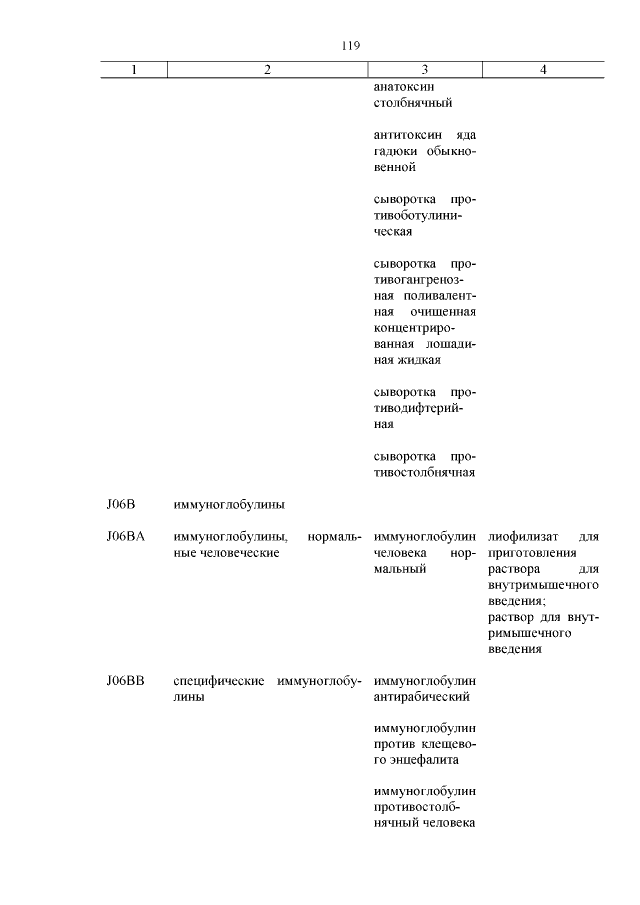 119

| 1 | 2 | 3 | 4 |
|---|---|---|---|
| | | анатоксин столбнячный | |
| | | антитоксин яда гадюки обыкновенной | |
| | | сыворотка противоботулиническая | |
| | | сыворотка противогангренозная поливалентная очищенная концентрированная лошадиная жидкая | |
| | | сыворотка противодифтерийная | |
| | | сыворотка противостолбнячная | |
| J06B | иммуноглобулины | | |
| J06BA | иммуноглобулины, нормальные человеческие | иммуноглобулин человека нормальный | лиофилизат для приготовления раствора для внутримышечного введения; раствор для внутримышечного введения |
| J06BB | специфические иммуноглобулины | иммуноглобулин антирабический | |
| | | иммуноглобулин против клещевого энцефалита | |
| | | иммуноглобулин противостолбнячный человека | |